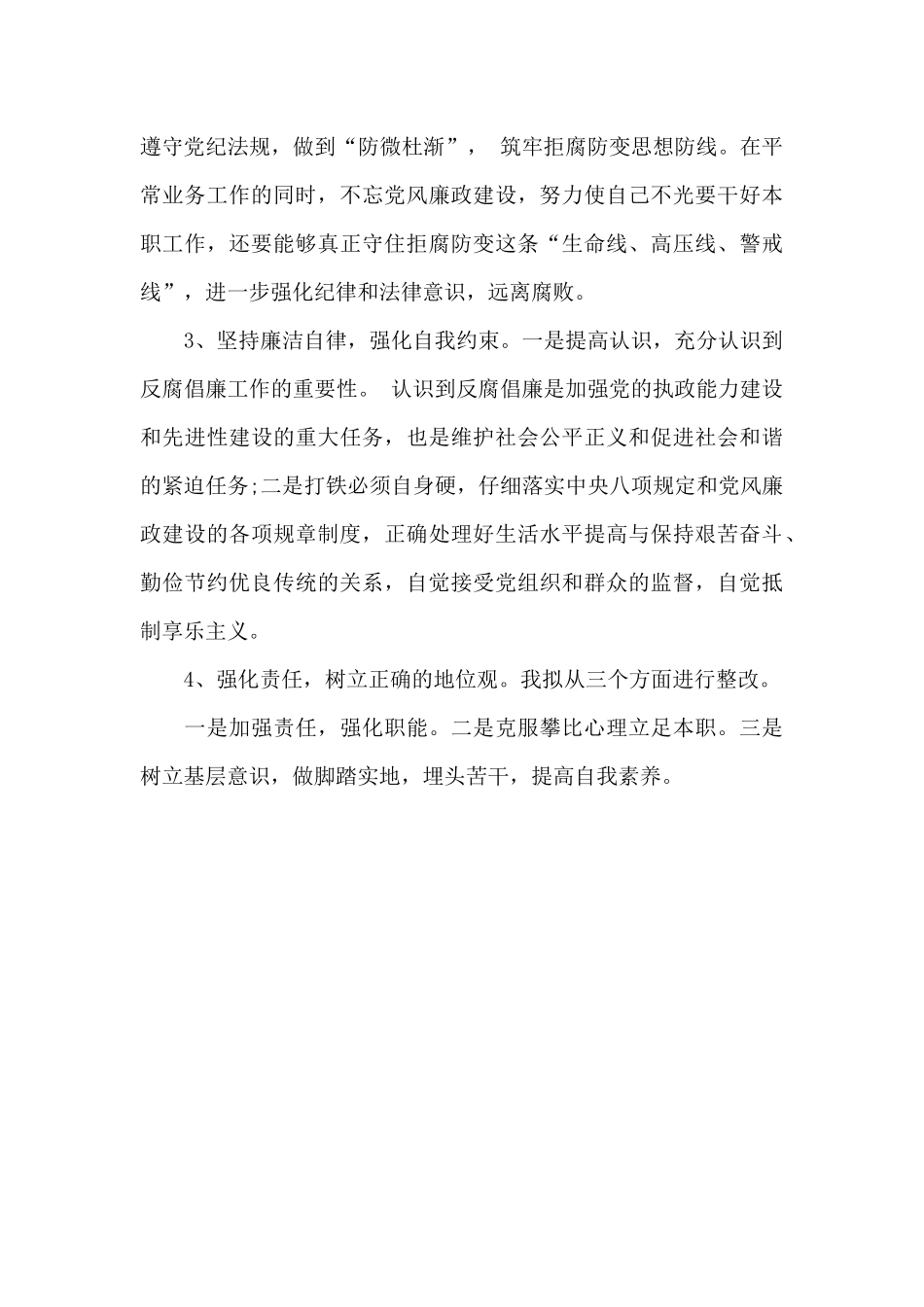 遵守党纪法规，做到“防微杜渐”， 筑牢拒腐防变思想防线。在平常业务工作的同时，不忘党风廉政建设，努力使自己不光要干好本职工作，还要能够真正守住拒腐防变这条“生命线、高压线、警戒线”，进一步强化纪律和法律意识，远离腐败。

3、坚持廉洁自律，强化自我约束。一是提高认识，充分认识到反腐倡廉工作的重要性。 认识到反腐倡廉是加强党的执政能力建设和先进性建设的重大任务，也是维护社会公平正义和促进社会和谐的紧迫任务;二是打铁必须自身硬，仔细落实中央八项规定和党风廉政建设的各项规章制度，正确处理好生活水平提高与保持艰苦奋斗、勤俭节约优良传统的关系，自觉接受党组织和群众的监督，自觉抵制享乐主义。

4、强化责任，树立正确的地位观。我拟从三个方面进行整改。

一是加强责任，强化职能。二是克服攀比心理立足本职。三是树立基层意识，做脚踏实地，埋头苦干，提高自我素养。